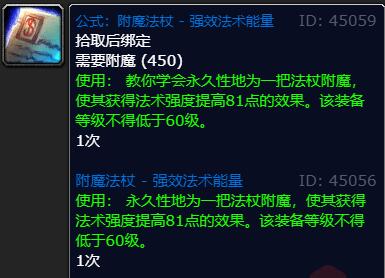 公式：附魔法杖 - 强效法术能量 ID: 45059
拾取后绑定
需要附魔 (450)
使用： 教你学会永久性地为一把法杖附魔，使其获得法术强度提高81点的效果。该装备等级不得低于60级。
1次

附魔法杖 - 强效法术能量 ID: 45056
使用： 永久性地为一把法杖附魔，使其获得法术强度提高81点的效果。该装备等级不得低于60级。
1次